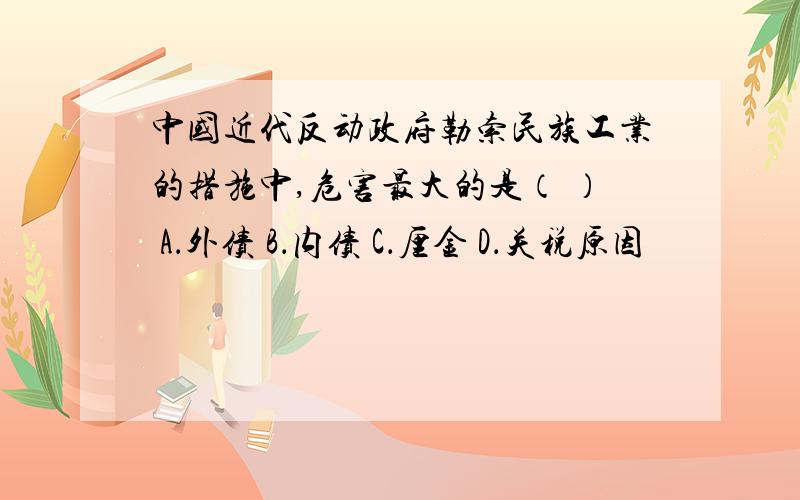 中國近代反动政府勒索民族工業的措施中,危害最大的是(  )
A.外债 B.内债 C.厘金 D.关税原因